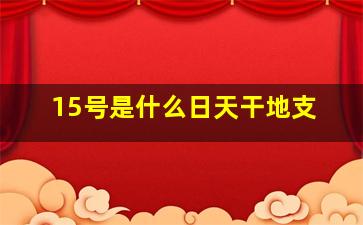 15号是什么日天干地支